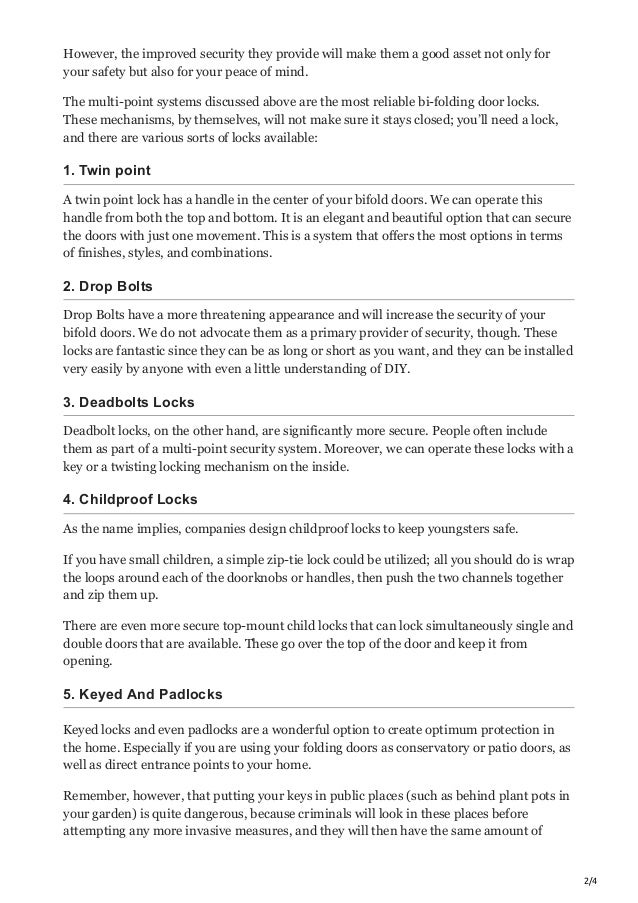 However, the improved security they provide will make them a good asset not only for your safety but also for your peace of mind.

The multi-point systems discussed above are the most reliable bi-folding door locks. These mechanisms, by themselves, will not make sure it stays closed; you'll need a lock, and there are various sorts of locks available:

1. Twin point

A twin point lock has a handle in the center of your bifold doors. We can operate this handle from both the top and bottom. It is an elegant and beautiful option that can secure the doors with just one movement. This is a system that offers the most options in terms of finishes, styles, and combinations.

2. Drop Bolts

Drop Bolts have a more threatening appearance and will increase the security of your bifold doors. We do not advocate them as a primary provider of security, though. These locks are fantastic since they can be as long or short as you want, and they can be installed very easily by anyone with even a little understanding of DIY.

3. Deadbolts Locks

Deadbolt locks, on the other hand, are significantly more secure. People often include them as part of a multi-point security system. Moreover, we can operate these locks with a key or a twisting locking mechanism on the inside.

4. Childproof Locks

As the name implies, companies design childproof locks to keep youngsters safe.

If you have small children, a simple zip-tie lock could be utilized; all you should do is wrap the loops around each of the doorknobs or handles, then push the two channels together and zip them up.

There are even more secure top-mount child locks that can lock simultaneously single and double doors that are available. These go over the top of the door and keep it from opening.

5. Keyed And Padlocks

Keyed locks and even padlocks are a wonderful option to create optimum protection in the home. Especially if you are using your folding doors as conservatory or patio doors, as well as direct entrance points to your home.

Remember, however, that putting your keys in public places (such as behind plant pots in your garden) is quite dangerous, because criminals will look in these places before attempting any more invasive measures, and they will then have the same amount of

2/4